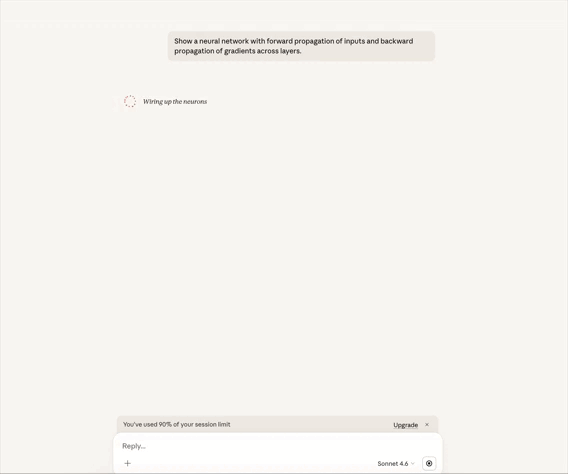 Show a neural network with forward propagation of inputs and backward propagation of gradients across layers.

Wiring up the neurons

You've used 90% of your session limit

Upgrade

×

Reply...

+

Sonnet 4.6